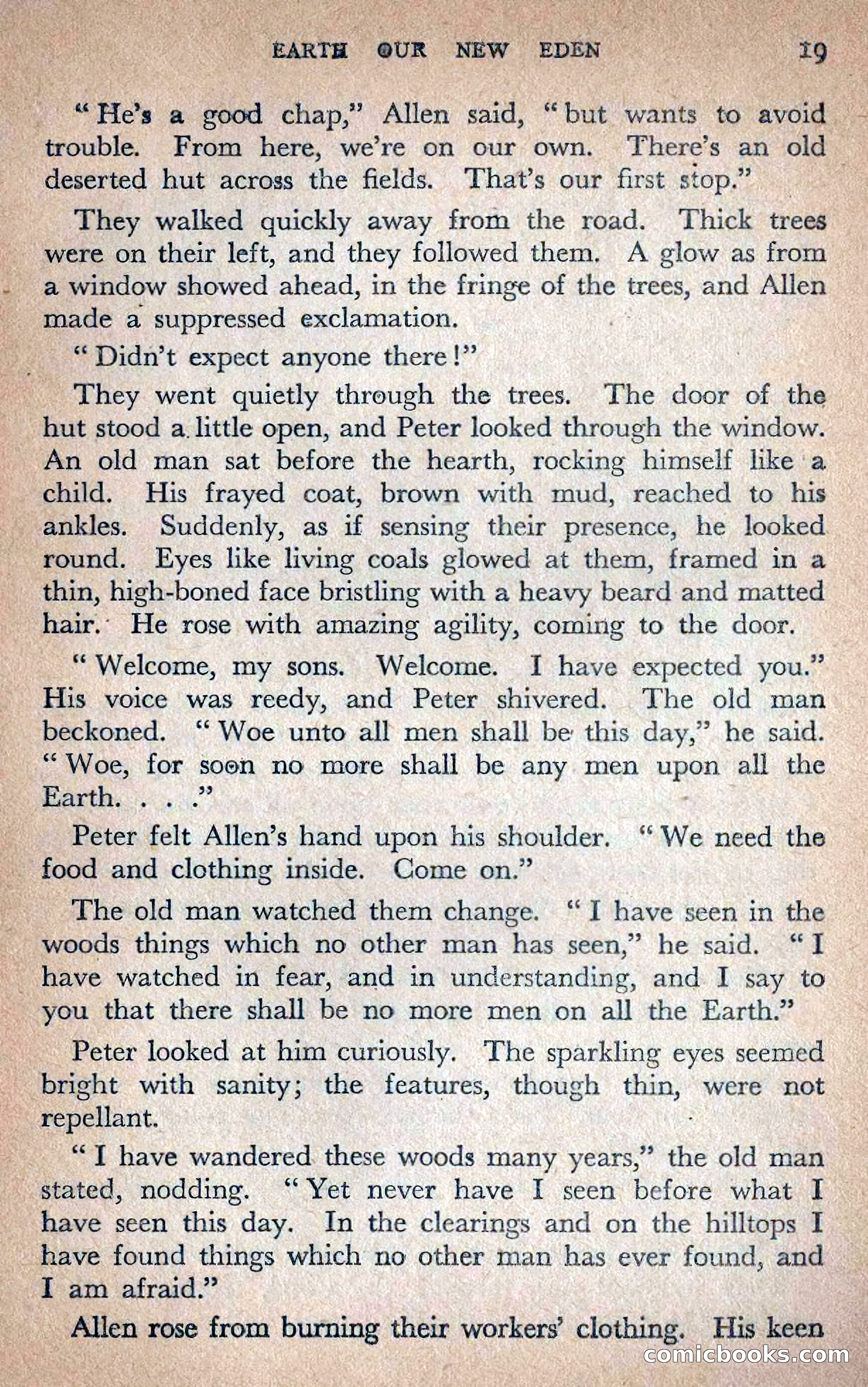 EARTH OUR NEW EDEN 19

"He's a good chap," Allen said, "but wants to avoid trouble. From here, we're on our own. There's an old deserted hut across the fields. That's our first stop."

They walked quickly away from the road. Thick trees were on their left, and they followed them. A glow as from a window showed ahead, in the fringe of the trees, and Allen made a suppressed exclamation.

"Didn't expect anyone there!"

They went quietly through the trees. The door of the hut stood a little open, and Peter looked through the window. An old man sat before the hearth, rocking himself like a child. His frayed coat, brown with mud, reached to his ankles. Suddenly, as if sensing their presence, he looked round. Eyes like living coals glowed at them, framed in a thin, high-boned face bristling with a heavy beard and matted hair. He rose with amazing agility, coming to the door.

"Welcome, my sons. Welcome. I have expected you." His voice was reedy, and Peter shivered. The old man beckoned. "Woe unto all men shall be this day," he said. "Woe, for soon no more shall be any men upon all the Earth. . . ."

Peter felt Allen's hand upon his shoulder. "We need the food and clothing inside. Come on."

The old man watched them change. "I have seen in the woods things which no other man has seen," he said. "I have watched in fear, and in understanding, and I say to you that there shall be no more men on all the Earth."

Peter looked at him curiously. The sparkling eyes seemed bright with sanity; the features, though thin, were not repellant.

"I have wandered these woods many years," the old man stated, nodding. "Yet never have I seen before what I have seen this day. In the clearings and on the hilltops I have found things which no other man has ever found, and I am afraid."

Allen rose from burning their workers' clothing. His keen

comicbooks.com